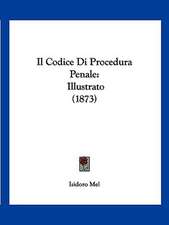 Il Codice Di Procedura Penale: Illustrato (1873)

Isidoro Mel